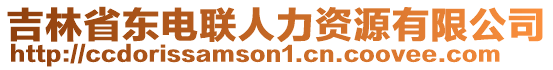 吉林省东电联人力资源有限公司
http://ccdorissamson1.cn.coovee.com